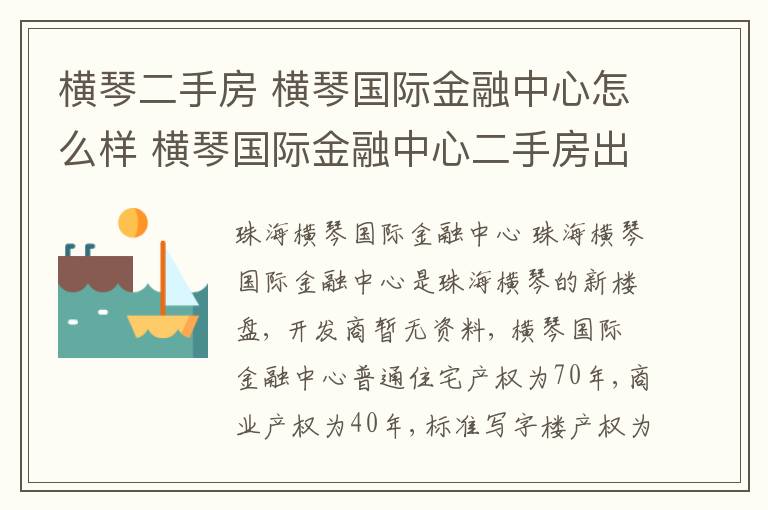 横琴二手房 横琴国际金融中心怎么样 横琴国际金融中心二手房出

珠海横琴国际金融中心 珠海横琴国际金融中心是珠海横琴的新楼盘，开发商暂无资料，横琴国际金融中心普通住宅产权为70年，商业产权为40年，标准写字楼产权为